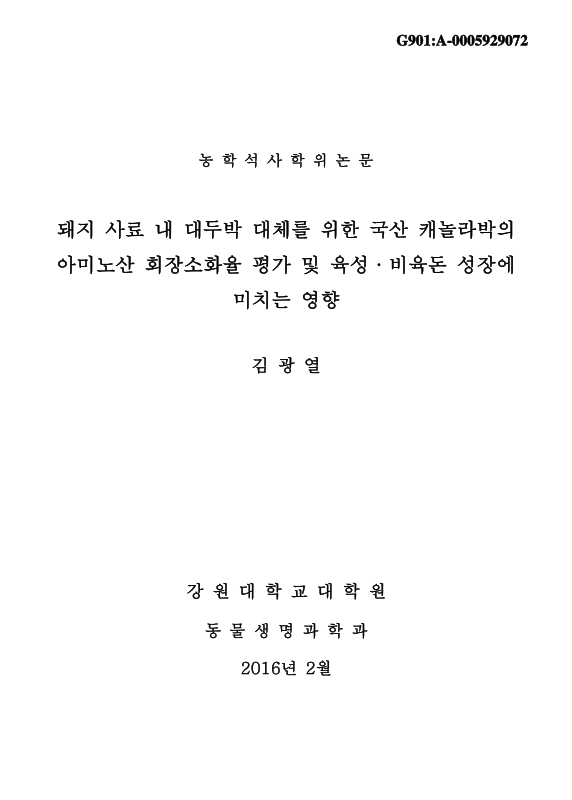 G901:A-0005929072

농 학 석 사 학 위 논 문

돼지 사료 내 대두박 대체를 위한 국산 캐놀라박의 아미노산 회장소화율 평가 및 육성 · 비육돈 성장에 미치는 영향

김 광 열

강 원 대 학 교 대 학 원

동 물 생 명 과 학 과

2016년 2월